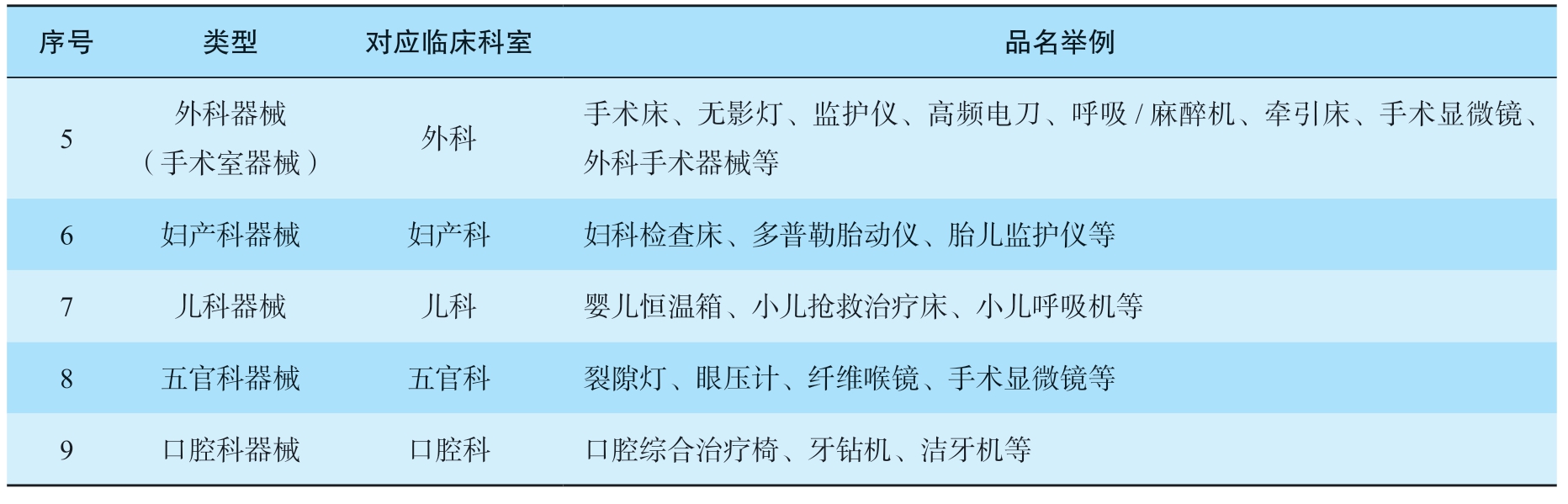 | 序号 | 类型 | 对应临床科室 | 品名举例 |
|---|---|---|---|
| 5 | 外科器械（手术室器械） | 外科 | 手术床、无影灯、监护仪、高频电刀、呼吸/麻醉机、牵引床、手术显微镜、外科手术器械等 |
| 6 | 妇产科器械 | 妇产科 | 妇科检查床、多普勒胎动仪、胎儿监护仪等 |
| 7 | 儿科器械 | 儿科 | 婴儿恒温箱、小儿抢救治疗床、小儿呼吸机等 |
| 8 | 五官科器械 | 五官科 | 裂隙灯、眼压计、纤维喉镜、手术显微镜等 |
| 9 | 口腔科器械 | 口腔科 | 口腔综合治疗椅、牙钻机、洁牙机等 |